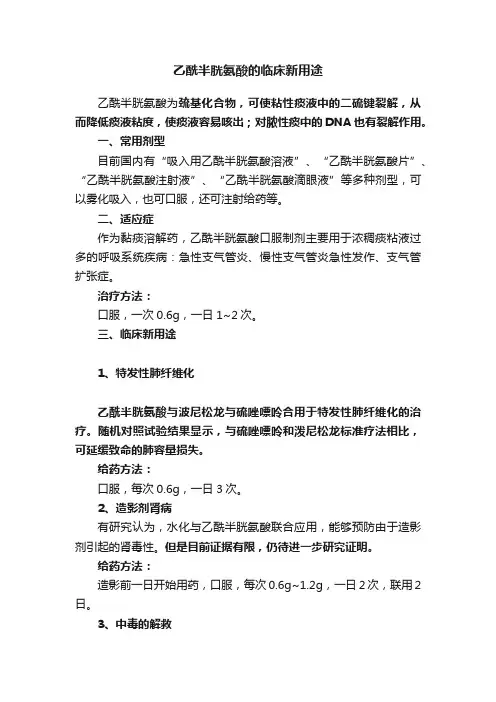 乙酰半胱氨酸的临床新用途

乙酰半胱氨酸为巯基化合物，可使粘性痰液中的二硫键裂解，从而降低痰液粘度，使痰液容易咳出；对脓性痰中的DNA也有裂解作用。

一、常用剂型

目前国内有“吸入用乙酰半胱氨酸溶液”、“乙酰半胱氨酸片”、“乙酰半胱氨酸注射液”、“乙酰半胱氨酸滴眼液”等多种剂型，可以雾化吸入，也可口服，还可注射给药等。

二、适应症

作为黏痰溶解药，乙酰半胱氨酸口服制剂主要用于浓稠痰粘液过多的呼吸系统疾病：急性支气管炎、慢性支气管炎急性发作、支气管扩张症。

治疗方法：

口服，一次0.6g，一日1~2次。

三、临床新用途

1、特发性肺纤维化

乙酰半胱氨酸与波尼松龙与硫唑嘌呤合用于特发性肺纤维化的治疗。随机对照试验结果显示，与硫唑嘌呤和泼尼松龙标准疗法相比，可延缓致命的肺容量损失。

给药方法：

口服，每次0.6g，一日3次。

2、造影剂肾病

有研究认为，水化与乙酰半胱氨酸联合应用，能够预防由于造影剂引起的肾毒性。但是目前证据有限，仍待进一步研究证明。

给药方法：

造影前一日开始用药，口服，每次0.6g~1.2g，一日2次，联用2日。

3、中毒的解救